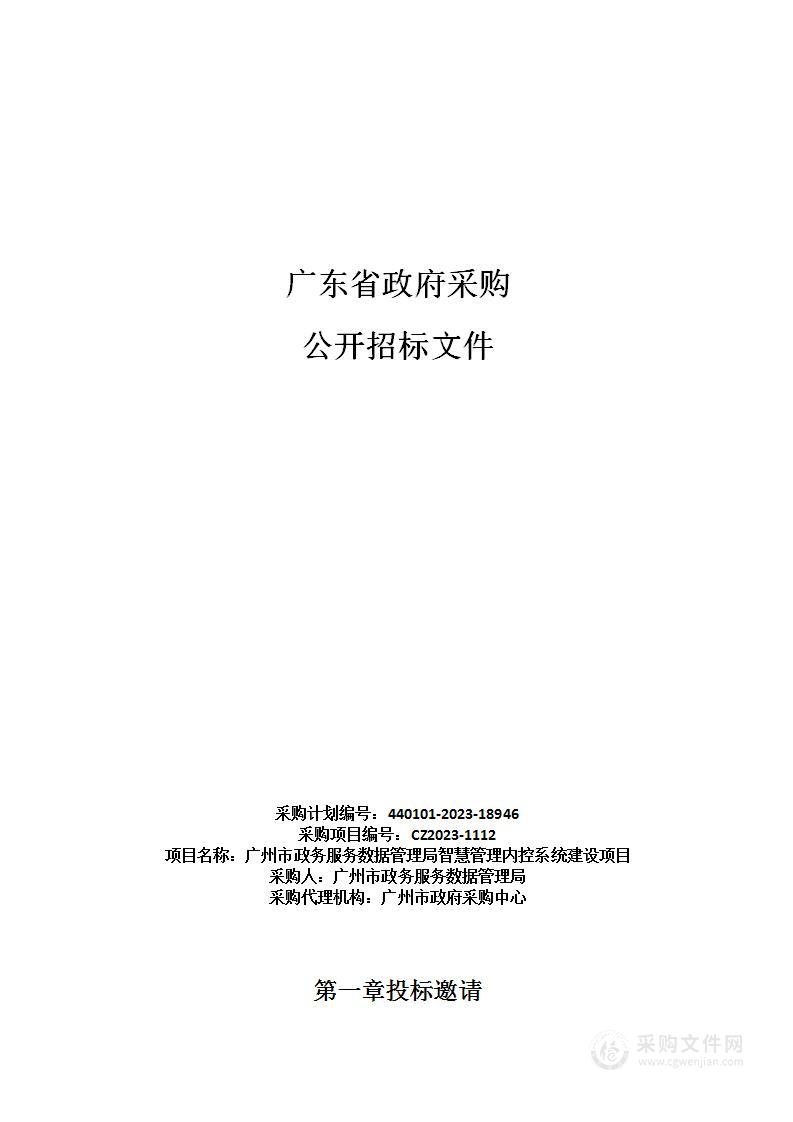 广东省政府采购

公开招标文件

采购计划编号：440101-2023-18946
采购项目编号：CZ2023-1112
项目名称：广州市政务服务数据管理局智慧管理内控系统建设项目
采购人：广州市政务服务数据管理局
采购代理机构：广州市政府采购中心

第一章投标邀请

采购文件网
www.cgwenjian.com